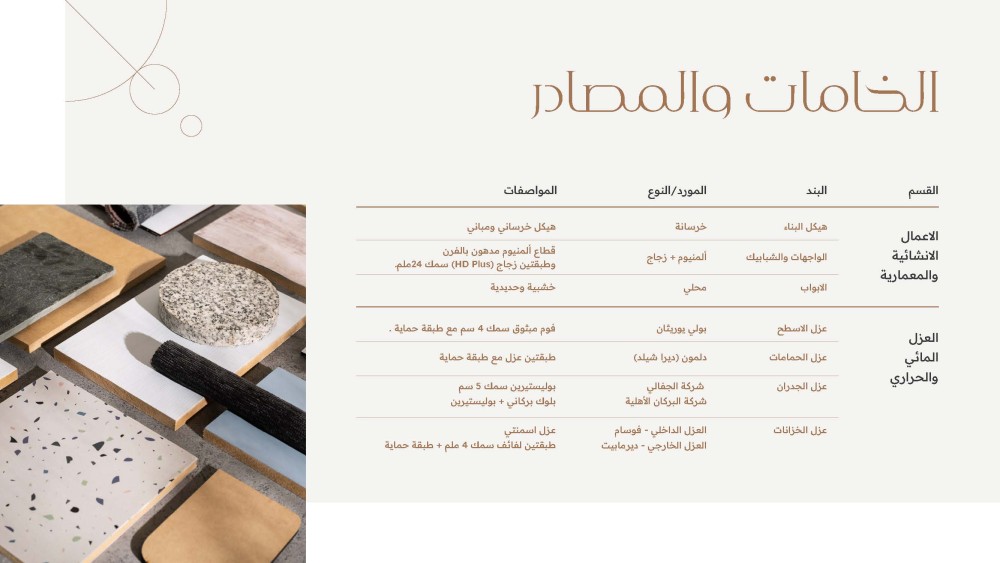 الخامات والمصادر

| القسم | البند | المورد/النوع | المواصفات |
|---|---|---|---|
| الاعمال الانشائية والمعمارية | هيكل البناء | خرسانة | هيكل خرساني ومباني |
| | الواجهات والشبابيك | ألمنيوم + زجاج | قطاع ألمنيوم مدهون بالفرن وطبقتين زجاج (HD Plus) سمك 24ملم. |
| | الابواب | محلي | خشبية وحديدية |
| العزل المائي والحراري | عزل الاسطح | بولي يوريثان | فوم مبثوق سمك 4 سم مع طبقة حماية . |
| | عزل الحمامات | دلمون (ديرا شيلد) | طبقتين عزل مع طبقة حماية |
| | عزل الجدران | شركة الجفالي شركة البركان الأهلية | بوليستيرين سمك 5 سم بلوك بركاني + بوليستيرين |
| | عزل الخزانات | العزل الداخلي - فوسام العزل الخارجي - ديرمابيت | عزل اسمنتي طبقتين لفائف سمك 4 ملم + طبقة حماية |